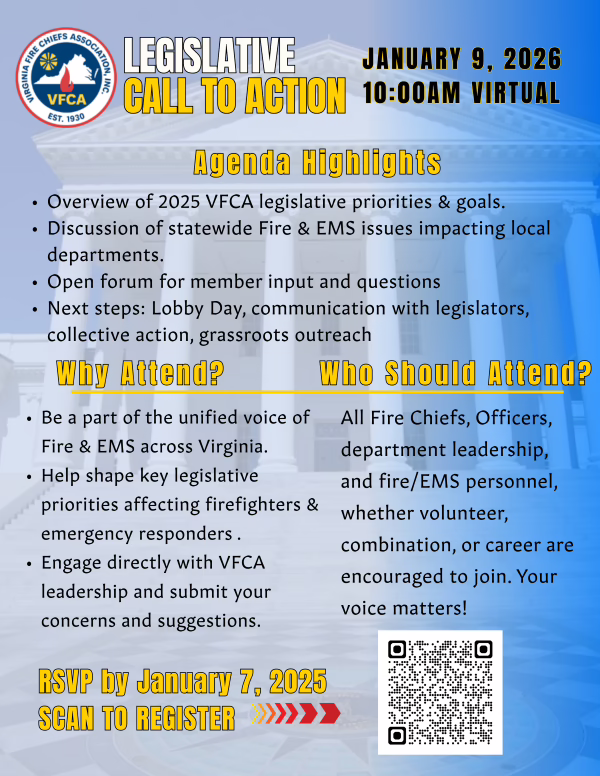 VIRGINIA FIRE CHIEFS ASSOCIATION, INC.
VFCA
EST. 1930

LEGISLATIVE
CALL TO ACTION

JANUARY 9, 2026
10:00AM VIRTUAL

Agenda Highlights

• Overview of 2025 VFCA legislative priorities & goals.
• Discussion of statewide Fire & EMS issues impacting local departments.
• Open forum for member input and questions
• Next steps: Lobby Day, communication with legislators, collective action, grassroots outreach

Why Attend?

• Be a part of the unified voice of Fire & EMS across Virginia.
• Help shape key legislative priorities affecting firefighters & emergency responders .
• Engage directly with VFCA leadership and submit your concerns and suggestions.

Who Should Attend?

All Fire Chiefs, Officers, department leadership, and fire/EMS personnel, whether volunteer, combination, or career are encouraged to join. Your voice matters!

RSVP by January 7, 2025
SCAN TO REGISTER